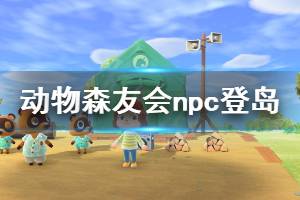 动物森友会npc登岛